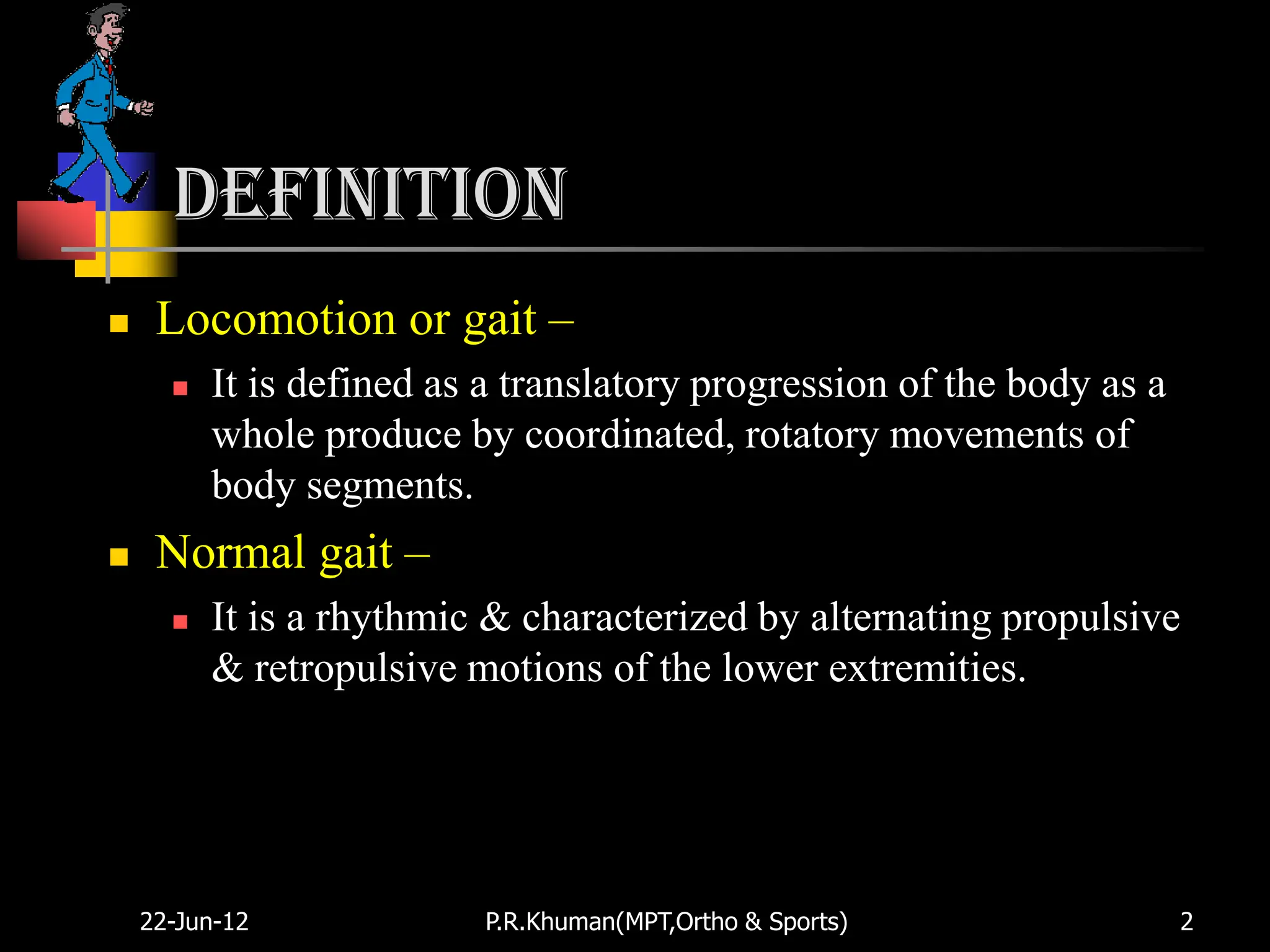 DEFINITION

Locomotion or gait –

It is defined as a translatory progression of the body as a whole produce by coordinated, rotatory movements of body segments.

Normal gait –

It is a rhythmic & characterized by alternating propulsive & retropulsive motions of the lower extremities.

22-Jun-12

P.R.Khuman(MPT,Ortho & Sports)

2